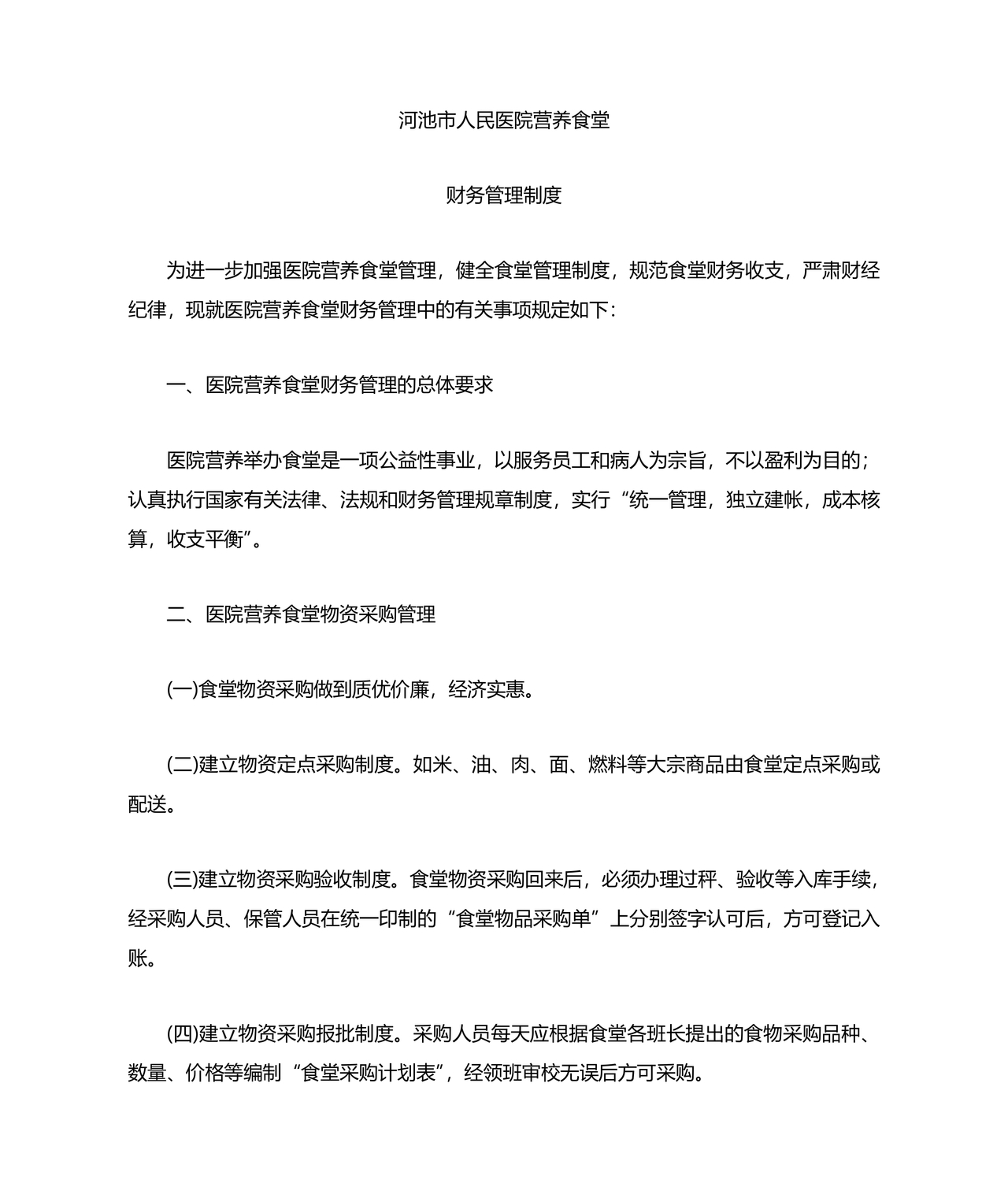 河池市人民医院营养食堂

财务管理制度

为进一步加强医院营养食堂管理，健全食堂管理制度，规范食堂财务收支，严肃财经纪律，现就医院营养食堂财务管理中的有关事项规定如下：

一、医院营养食堂财务管理的总体要求

医院营养举办食堂是一项公益性事业，以服务员工和病人为宗旨，不以盈利为目的；认真执行国家有关法律、法规和财务管理规章制度，实行“统一管理，独立建帐，成本核算，收支平衡”。

二、医院营养食堂物资采购管理

(一)食堂物资采购做到质优价廉，经济实惠。

(二)建立物资定点采购制度。如米、油、肉、面、燃料等大宗商品由食堂定点采购或配送。

(三)建立物资采购验收制度。食堂物资采购回来后，必须办理过秤、验收等入库手续，经采购人员、保管人员在统一印制的“食堂物品采购单”上分别签字认可后，方可登记入账。

(四)建立物资采购报批制度。采购人员每天应根据食堂各班长提出的食物采购品种、数量、价格等编制“食堂采购计划表”，经领班审校无误后方可采购。